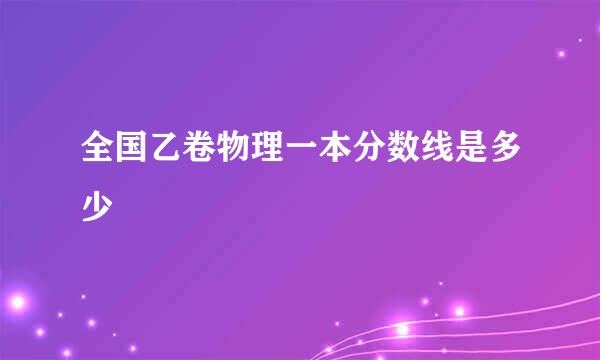 全国乙卷物理一本分数线是多少